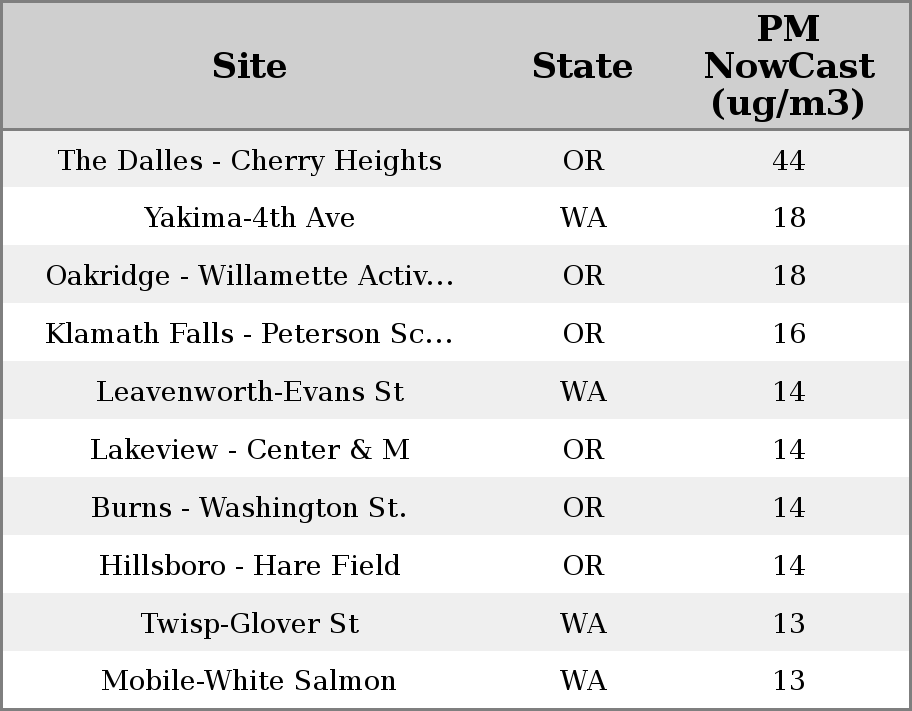 | Site | State | PM NowCast (ug/m3) |
|---|---|---|
| The Dalles - Cherry Heights | OR | 44 |
| Yakima-4th Ave | WA | 18 |
| Oakridge - Willamette Activ... | OR | 18 |
| Klamath Falls - Peterson Sc... | OR | 16 |
| Leavenworth-Evans St | WA | 14 |
| Lakeview - Center & M | OR | 14 |
| Burns - Washington St. | OR | 14 |
| Hillsboro - Hare Field | OR | 14 |
| Twisp-Glover St | WA | 13 |
| Mobile-White Salmon | WA | 13 |